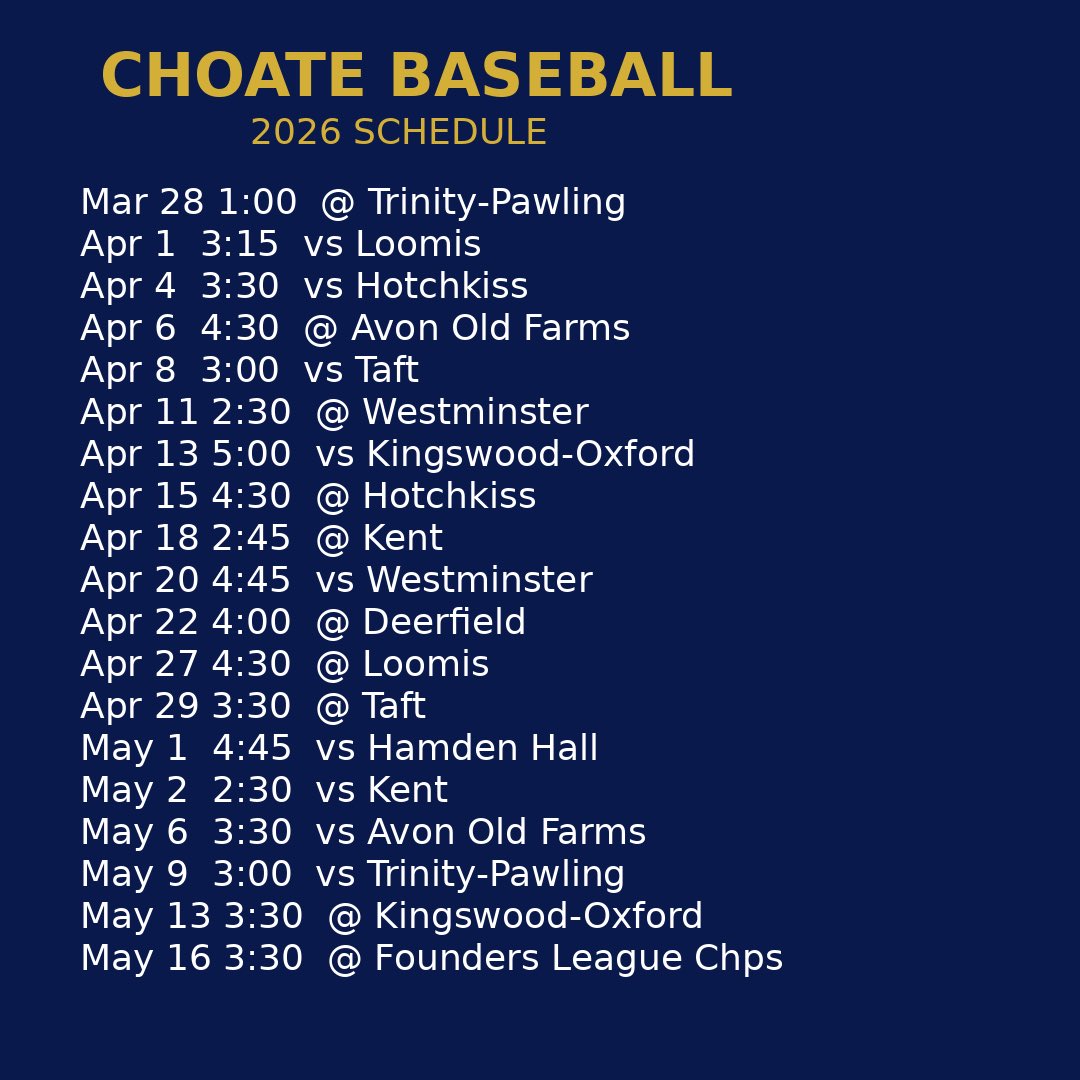 CHOATE BASEBALL
2026 SCHEDULE

Mar 28 1:00 @ Trinity-Pawling
Apr 1 3:15 vs Loomis
Apr 4 3:30 vs Hotchkiss
Apr 6 4:30 @ Avon Old Farms
Apr 8 3:00 vs Taft
Apr 11 2:30 @ Westminster
Apr 13 5:00 vs Kingswood-Oxford
Apr 15 4:30 @ Hotchkiss
Apr 18 2:45 @ Kent
Apr 20 4:45 vs Westminster
Apr 22 4:00 @ Deerfield
Apr 27 4:30 @ Loomis
Apr 29 3:30 @ Taft
May 1 4:45 vs Hamden Hall
May 2 2:30 vs Kent
May 6 3:30 vs Avon Old Farms
May 9 3:00 vs Trinity-Pawling
May 13 3:30 @ Kingswood-Oxford
May 16 3:30 @ Founders League Chps